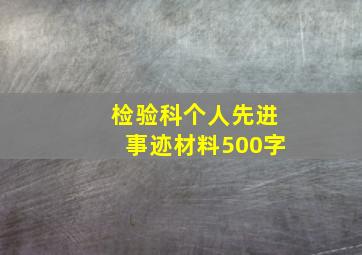 检验科个人先进事迹材料500字